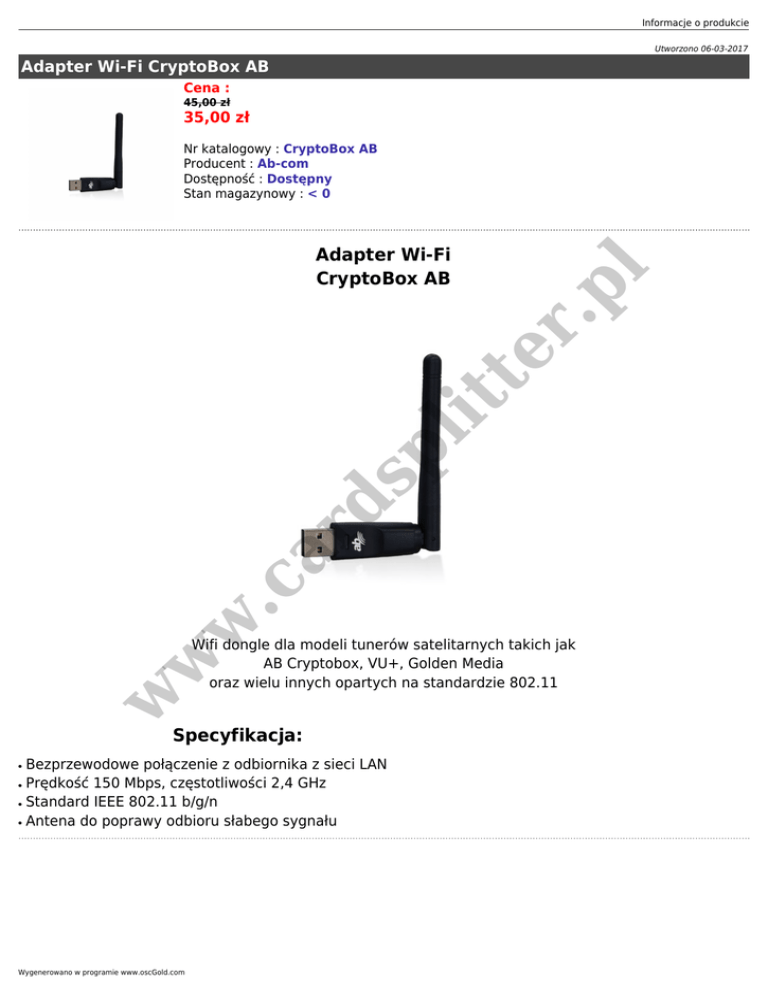 Informacje o produkcie

Utworzono 06-03-2017

Adapter Wi-Fi CryptoBox AB

Cena :
45,00 zł
35,00 zł

Nr katalogowy : CryptoBox AB
Producent : Ab-com
Dostępność : Dostępny
Stan magazynowy : < 0

Adapter Wi-Fi
CryptoBox AB

Wifi dongle dla modeli tunerów satelitarnych takich jak
AB Cryptobox, VU+, Golden Media
oraz wielu innych opartych na standardzie 802.11

Specyfikacja:

• Bezprzewodowe połączenie z odbiornika z sieci LAN
• Prędkość 150 Mbps, częstotliwości 2,4 GHz
• Standard IEEE 802.11 b/g/n
• Antena do poprawy odbioru słabego sygnału

Wygenerowano w programie www.oscGold.com

www.cardsplitter.pl